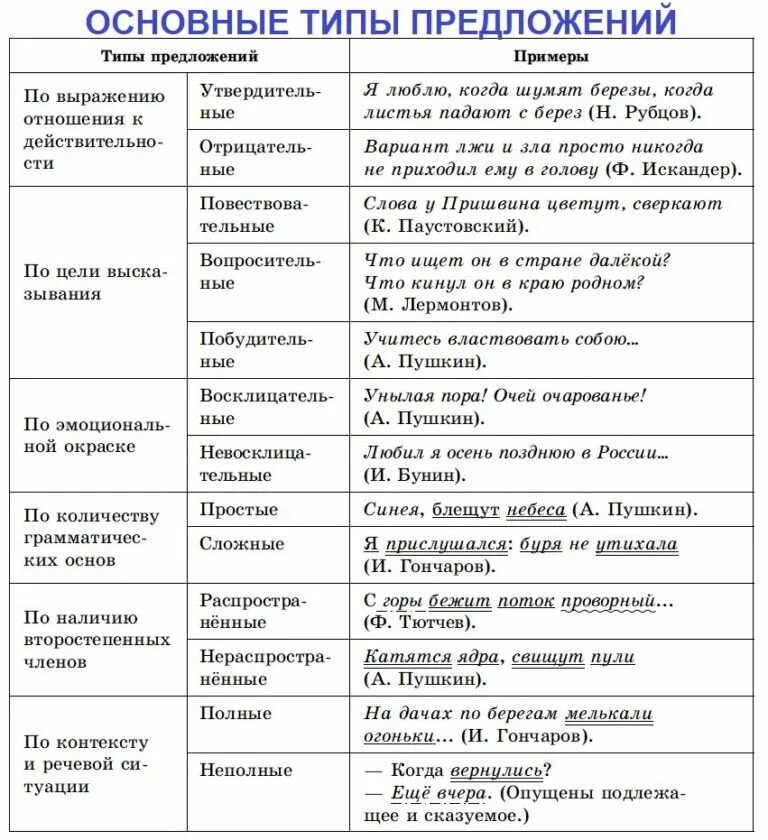 ОСНОВНЫЕ ТИПЫ ПРЕДЛОЖЕНИЙ

| Типы предложений | | Примеры |
|---|---|---|
| По выражению отношения к действительности | Утвердительные | Я люблю, когда шумят березы, когда листья падают с берез (Н. Рубцов). |
| | Отрицательные | Вариант лжи и зла просто никогда не приходил ему в голову (Ф. Искандер). |
| По цели высказывания | Повествовательные | Слова у Пришвина цветут, сверкают (К. Паустовский). |
| | Вопросительные | Что ищет он в стране далёкой? Что кинул он в краю родном? (М. Лермонтов). |
| | Побудительные | Учитесь властвовать собою... (А. Пушкин). |
| По эмоциональной окраске | Восклицательные | Унылая пора! Очей очарованье! (А. Пушкин). |
| | Невосклицательные | Любил я осень позднюю в России... (И. Бунин). |
| По количеству грамматических основ | Простые | Синея, блещут небеса (А. Пушкин). |
| | Сложные | Я прислушался: буря не утихала (И. Гончаров). |
| По наличию второстепенных членов | Распространённые | С горы бежит поток проворный... (Ф. Тютчев). |
| | Нераспространённые | Катятся ядра, свищут пули (А. Пушкин). |
| По контексту и речевой ситуации | Полные | На дачах по берегам мелькали огоньки... (И. Гончаров). |
| | Неполные | — Когда вернулись? — Ещё вчера. (Опущены подлежащее и сказуемое.) |